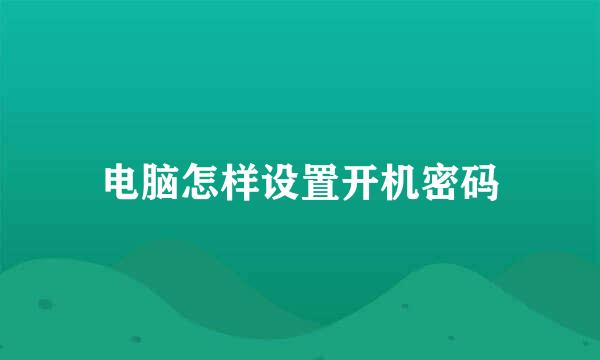 电脑怎样设置开机密码